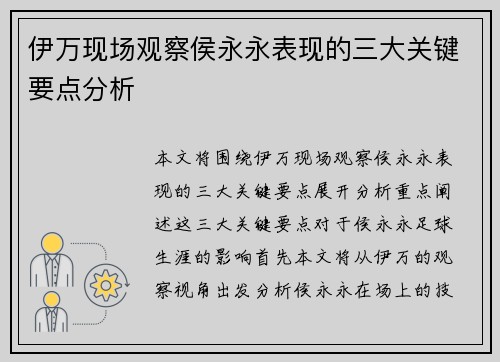 伊万现场观察侯永永表现的三大关键要点分析

本文将围绕伊万现场观察侯永永表现的三大关键要点展开分析重点阐述这三大关键要点对于侯永永足球生涯的影响首先本文将从伊万的观察视角出发分析侯永永在场上的技